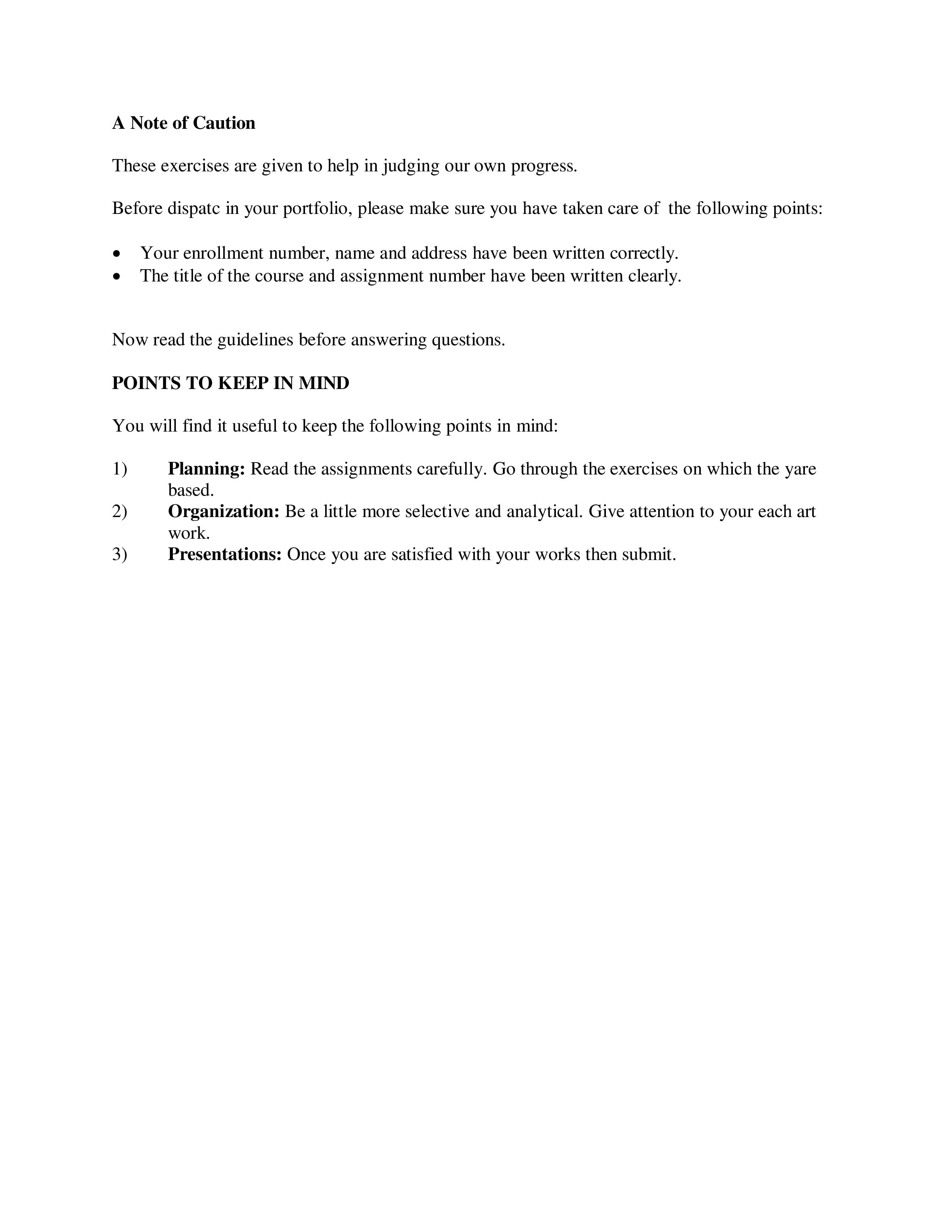 A Note of Caution

These exercises are given to help in judging our own progress.

Before dispatc in your portfolio, please make sure you have taken care of the following points:

• Your enrollment number, name and address have been written correctly.
• The title of the course and assignment number have been written clearly.

Now read the guidelines before answering questions.

POINTS TO KEEP IN MIND

You will find it useful to keep the following points in mind:

1) Planning: Read the assignments carefully. Go through the exercises on which the yare based.
2) Organization: Be a little more selective and analytical. Give attention to your each art work.
3) Presentations: Once you are satisfied with your works then submit.